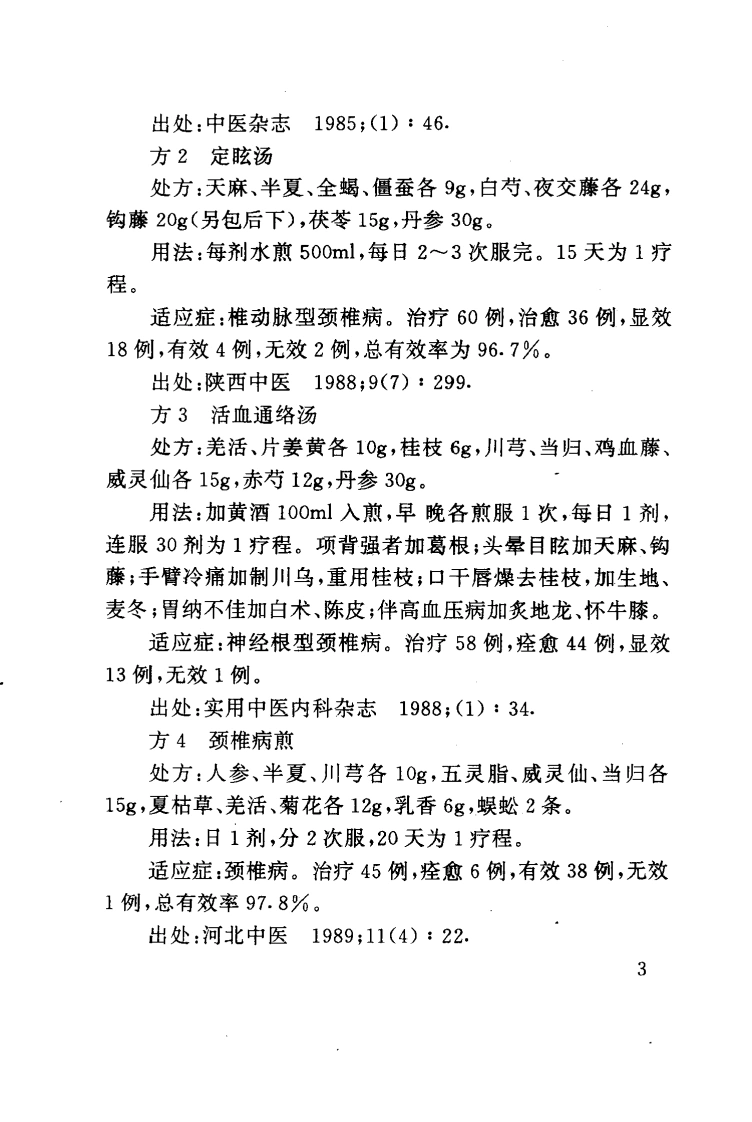 出处:中医杂志 1985;(1):46.

方2 定眩汤

处方:天麻、半夏、全蝎、僵蚕各9g,白芍、夜交藤各24g,钩藤20g(另包后下),茯苓15g,丹参30g。

用法:每剂水煎500ml,每日2～3次服完。15天为1疗程。

适应症:椎动脉型颈椎病。治疗60例,治愈36例,显效18例,有效4例,无效2例,总有效率为96.7%。

出处:陕西中医 1988;9(7):299.

方3 活血通络汤

处方:羌活、片姜黄各10g,桂枝6g,川芎、当归、鸡血藤、威灵仙各15g,赤芍12g,丹参30g。

用法:加黄酒100ml入煎,早晚各煎服1次,每日1剂,连服30剂为1疗程。项背强者加葛根;头晕目眩加天麻、钩藤;手臂冷痛加制川乌,重用桂枝;口干唇燥去桂枝,加生地、麦冬;胃纳不佳加白术、陈皮;伴高血压病加炙地龙、怀牛膝。

适应症:神经根型颈椎病。治疗58例,痊愈44例,显效13例,无效1例。

出处:实用中医内科杂志 1988;(1):34.

方4 颈椎病煎

处方:人参、半夏、川芎各10g,五灵脂、威灵仙、当归各15g,夏枯草、羌活、菊花各12g,乳香6g,蜈蚣2条。

用法:日1剂,分2次服,20天为1疗程。

适应症:颈椎病。治疗45例,痊愈6例,有效38例,无效1例,总有效率97.8%。

出处:河北中医 1989;11(4):22.

3